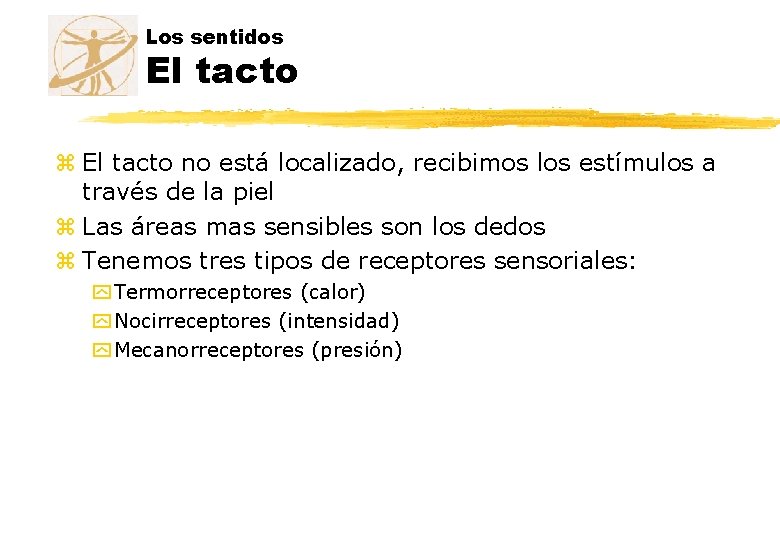 Los sentidos
El tacto

El tacto no está localizado, recibimos los estímulos a través de la piel
Las áreas mas sensibles son los dedos
Tenemos tres tipos de receptores sensoriales:
Termorreceptores (calor)
Nocirreceptores (intensidad)
Mecanorreceptores (presión)